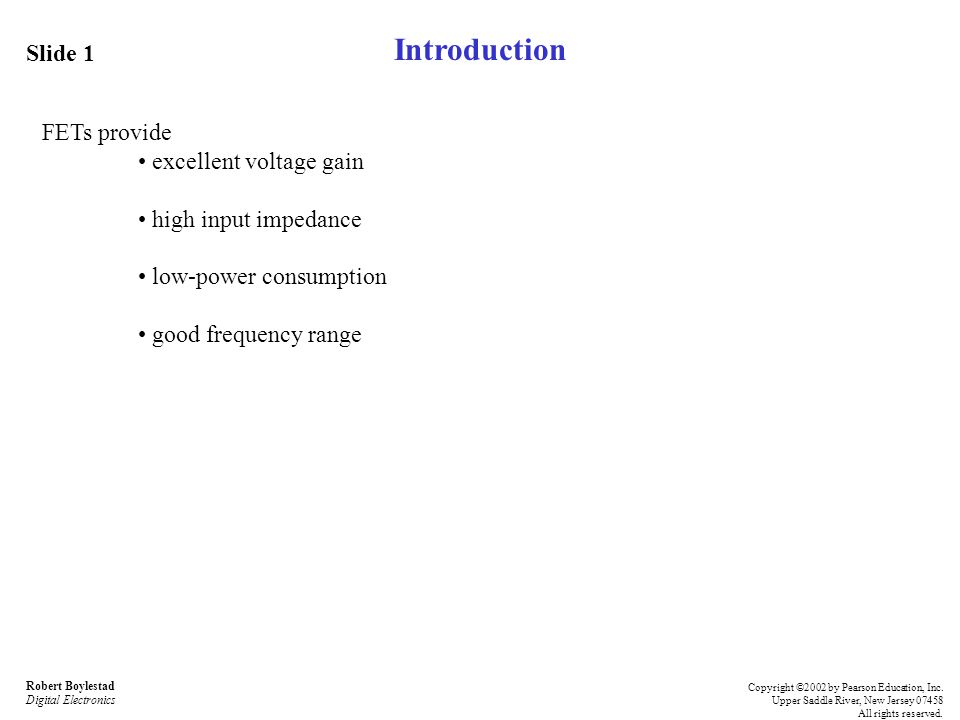 Slide 1

Introduction

FETs provide
• excellent voltage gain

• high input impedance

• low-power consumption

• good frequency range

Robert Boylestad
Digital Electronics

Copyright ©2002 by Pearson Education, Inc.
Upper Saddle River, New Jersey 07458
All rights reserved.